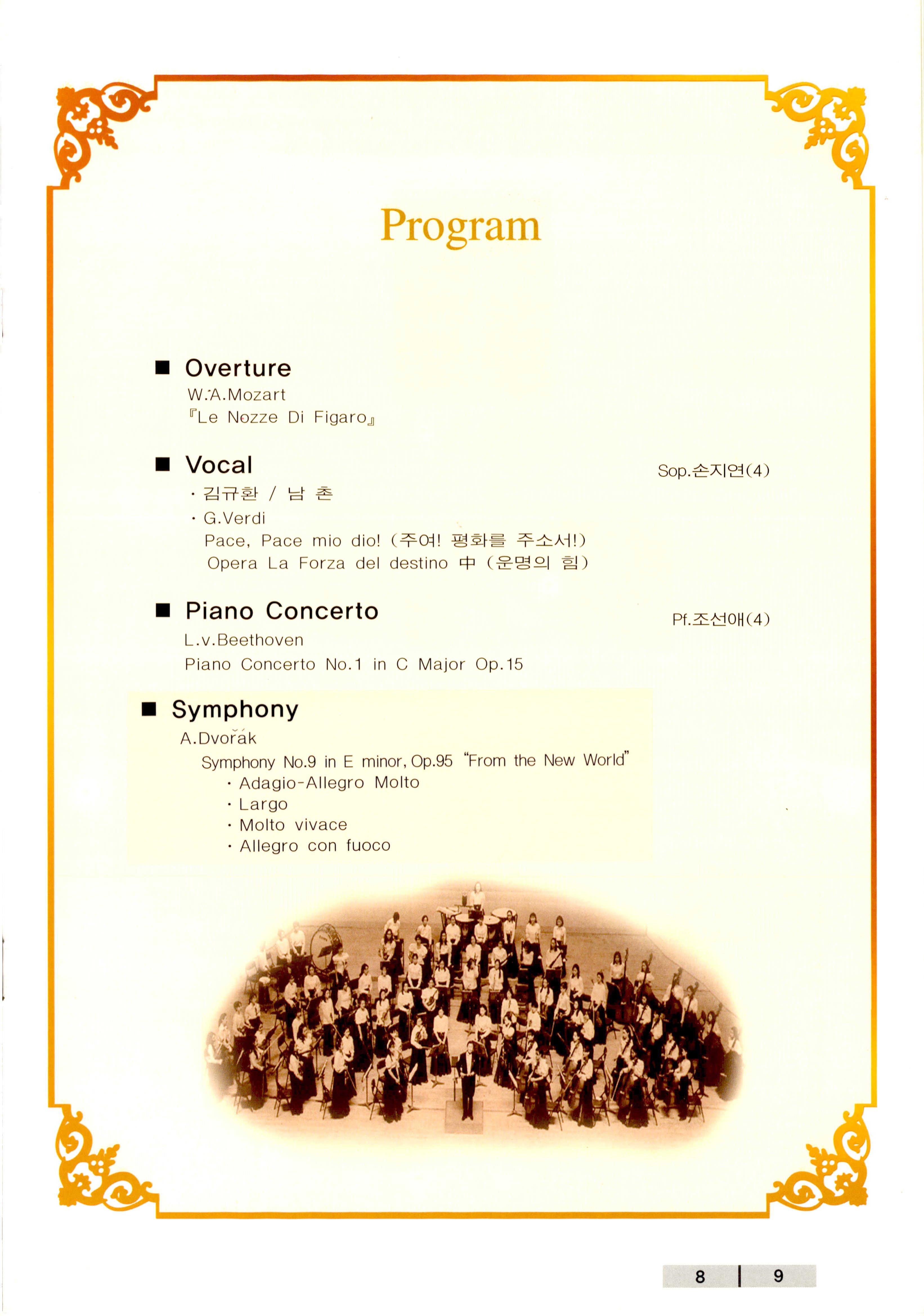 Program

■ Overture
W.A.Mozart
『Le Nozze Di Figaro』

■ Vocal

Sop.손지연(4)

· 김규환 / 남 촌
· G.Verdi
Pace, Pace mio dio! (주여! 평화를 주소서!)
Opera La Forza del destino 中 (운명의 힘)

■ Piano Concerto

Pf.조선애(4)

L.v.Beethoven
Piano Concerto No.1 in C Major Op.15

■ Symphony
A.Dvořák
Symphony No.9 in E minor, Op.95 "From the New World"
· Adagio-Allegro Molto
· Largo
· Molto vivace
· Allegro con fuoco

8 | 9